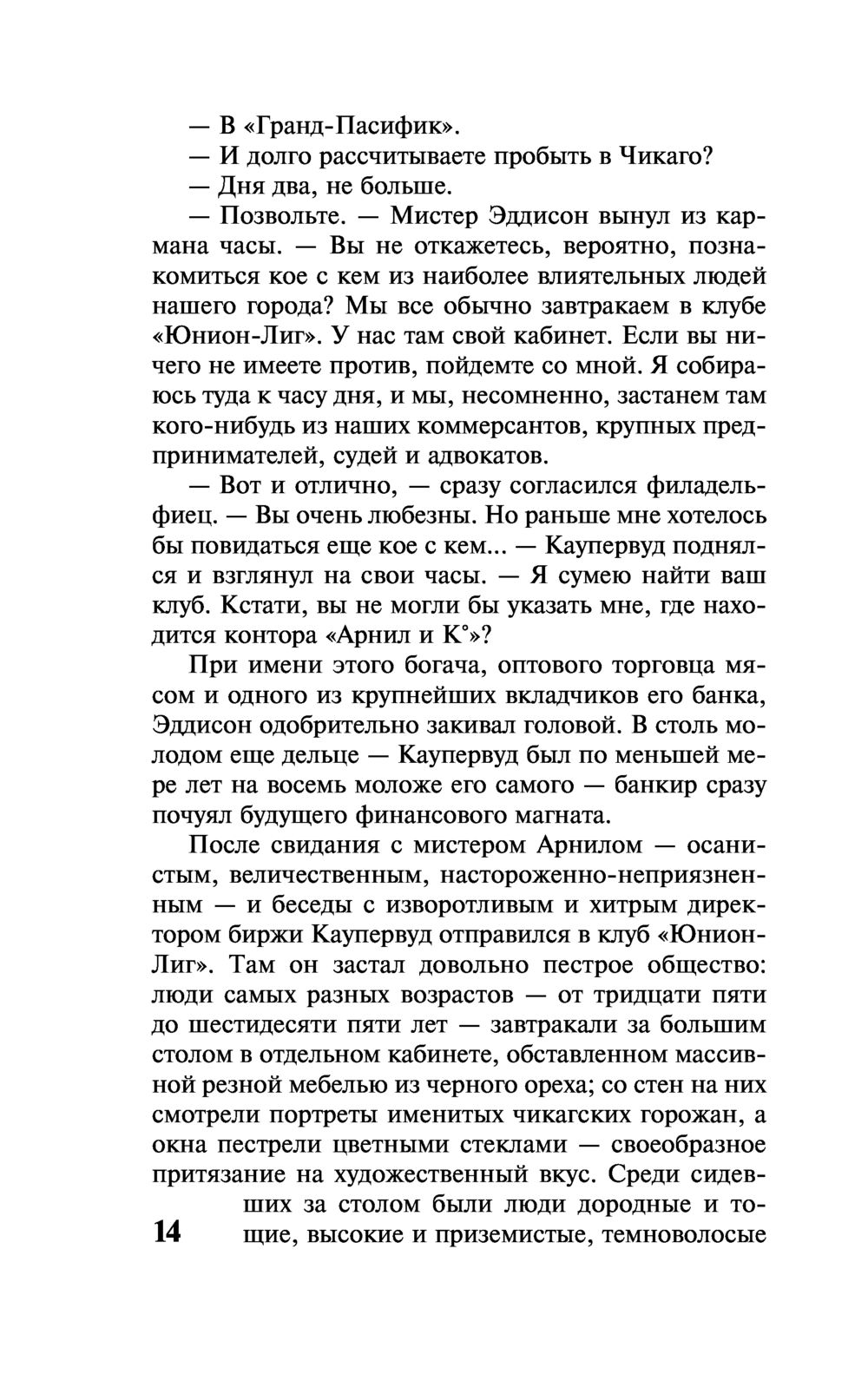 — В «Гранд-Пасифик».

— И долго рассчитываете пробыть в Чикаго?

— Дня два, не больше.

— Позвольте. — Мистер Эддисон вынул из кармана часы. — Вы не откажетесь, вероятно, познакомиться кое с кем из наиболее влиятельных людей нашего города? Мы все обычно завтракаем в клубе «Юнион-Лиг». У нас там свой кабинет. Если вы ничего не имеете против, пойдемте со мной. Я собираюсь туда к часу дня, и мы, несомненно, застанем там кого-нибудь из наших коммерсантов, крупных предпринимателей, судей и адвокатов.

— Вот и отлично, — сразу согласился филадельфиец. — Вы очень любезны. Но раньше мне хотелось бы повидаться еще кое с кем... — Каупервуд поднялся и взглянул на свои часы. — Я сумею найти ваш клуб. Кстати, вы не могли бы указать мне, где находится контора «Арнил и К°»?

При имени этого богача, оптового торговца мясом и одного из крупнейших вкладчиков его банка, Эддисон одобрительно закивал головой. В столь молодом еще дельце — Каупервуд был по меньшей мере лет на восемь моложе его самого — банкир сразу почуял будущего финансового магната.

После свидания с мистером Арнилом — осанистым, величественным, настороженно-неприязненным — и беседы с изворотливым и хитрым директором биржи Каупервуд отправился в клуб «Юнион-Лиг». Там он застал довольно пестрое общество: люди самых разных возрастов — от тридцати пяти до шестидесяти пяти лет — завтракали за большим столом в отдельном кабинете, обставленном массивной резной мебелью из черного ореха; со стен на них смотрели портреты именитых чикагских горожан, а окна пестрели цветными стеклами — своеобразное притязание на художественный вкус. Среди сидевших за столом были люди дородные и тощие, высокие и приземистые, темноволосые

14